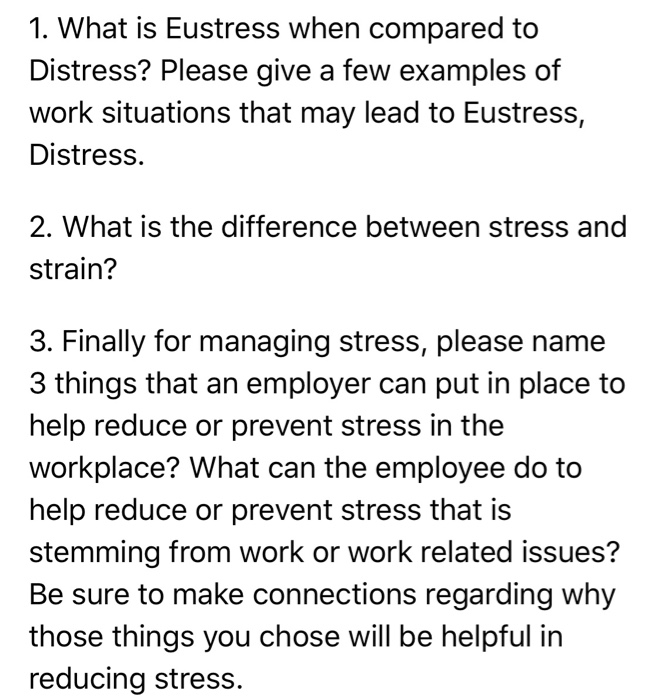 1. What is Eustress when compared to Distress? Please give a few examples of work situations that may lead to Eustress, Distress.

2. What is the difference between stress and strain?

3. Finally for managing stress, please name 3 things that an employer can put in place to help reduce or prevent stress in the workplace? What can the employee do to help reduce or prevent stress that is stemming from work or work related issues? Be sure to make connections regarding why those things you chose will be helpful in reducing stress.